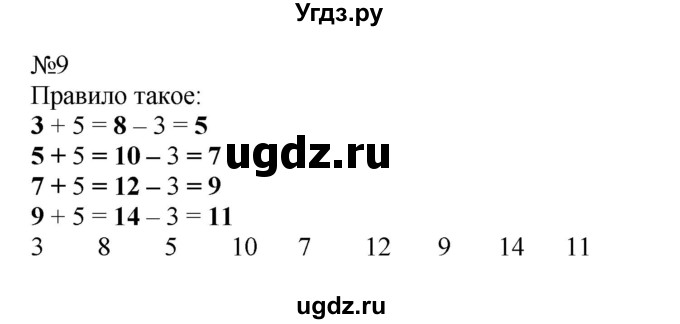 Угдз.ру

№9
Правило такое:
$3 + 5 = 8 - 3 = 5$
$5 + 5 = 10 - 3 = 7$ ugdz.ru
$7 + 5 = 12 - 3 = 9$
$9 + 5 = 14 - 3 = 11$
3 8 5 10 7 12 9 14 11

ugdz.ru